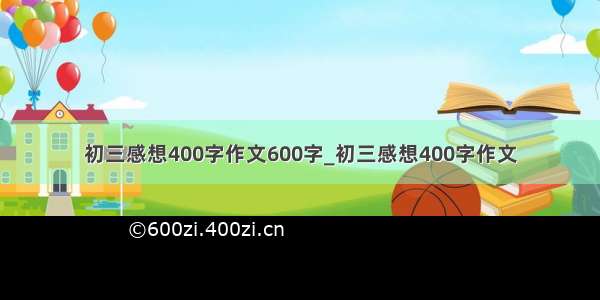 初三感想400字作文600字_初三感想400字作文

©600zi.400zi.cn